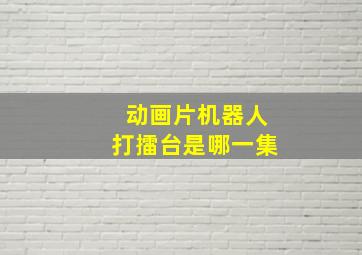 动画片机器人
打擂台是哪一集